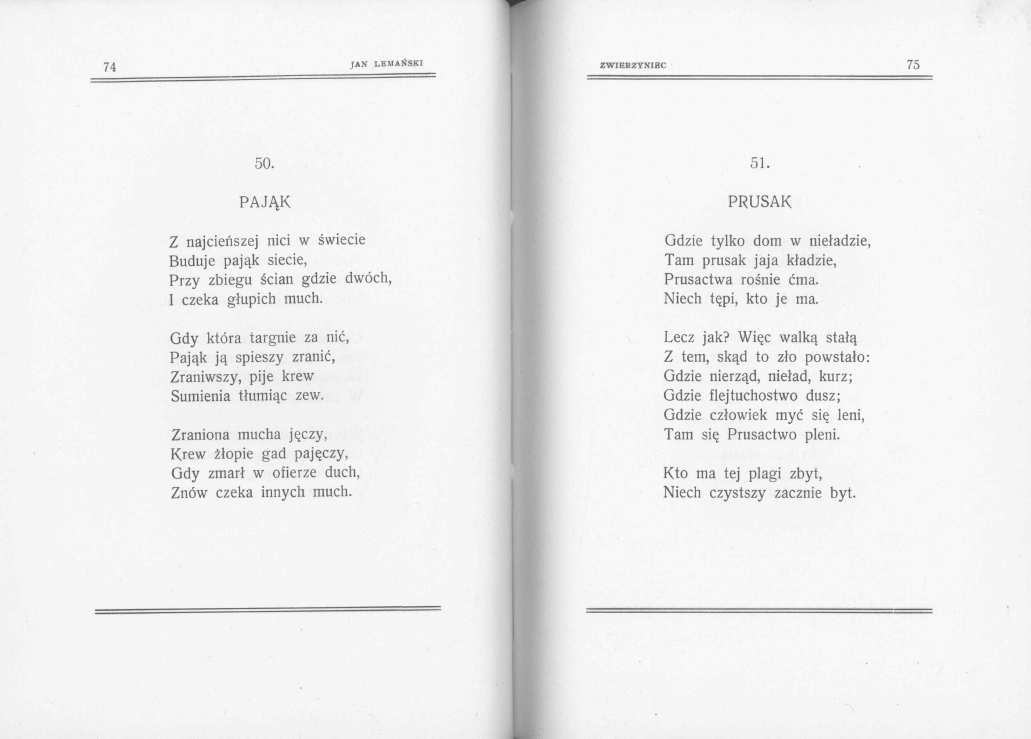 74 JAN LEMAŃSKI

50.

PAJĄK

Z najcieńszej nici w świecie
Buduje pająk siecie,
Przy zbiegu ścian gdzie dwóch,
I czeka głupich much.

Gdy która targnie za nić,
Pająk ją spieszy zranić,
Zraniwszy, pije krew
Sumienia tłumiąc zew.

Zraniona mucha jęczy,
Krew żłopie gad pajęczy,
Gdy zmarł w ofierze duch,
Znów czeka innych much.

ZWIERZYNIEC 75

51.

PRUSAK

Gdzie tylko dom w nieładzie,
Tam prusak jaja kładzie,
Prusactwa rośnie ćma.
Niech tępi, kto je ma.

Lecz jak? Więc walką stałą
Z tem, skąd to zło powstało:
Gdzie nierząd, nieład, kurz;
Gdzie flejtuchostwo dusz;
Gdzie człowiek myć się leni,
Tam się Prusactwo pleni.

Kto ma tej plagi zbyt,
Niech czystszy zacznie byt.